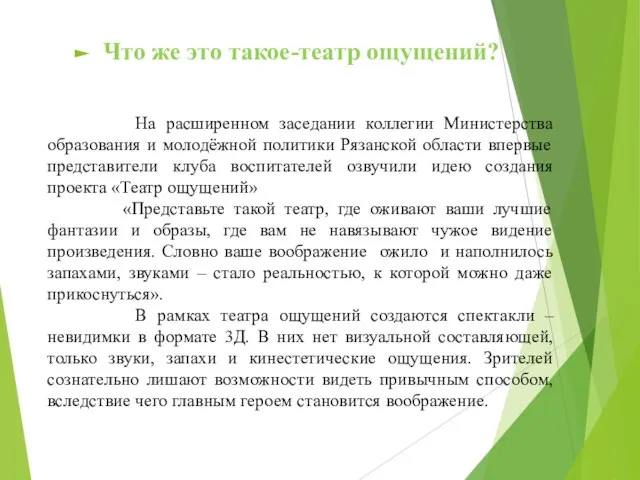 ► Что же это такое-театр ощущений?

На расширенном заседании коллегии Министерства образования и молодёжной политики Рязанской области впервые представители клуба воспитателей озвучили идею создания проекта «Театр ощущений»

«Представьте такой театр, где оживают ваши лучшие фантазии и образы, где вам не навязывают чужое видение произведения. Словно ваше воображение ожило и наполнилось запахами, звуками – стало реальностью, к которой можно даже прикоснуться».

В рамках театра ощущений создаются спектакли – невидимки в формате 3Д. В них нет визуальной составляющей, только звуки, запахи и кинестетические ощущения. Зрителей сознательно лишают возможности видеть привычным способом, вследствие чего главным героем становится воображение.